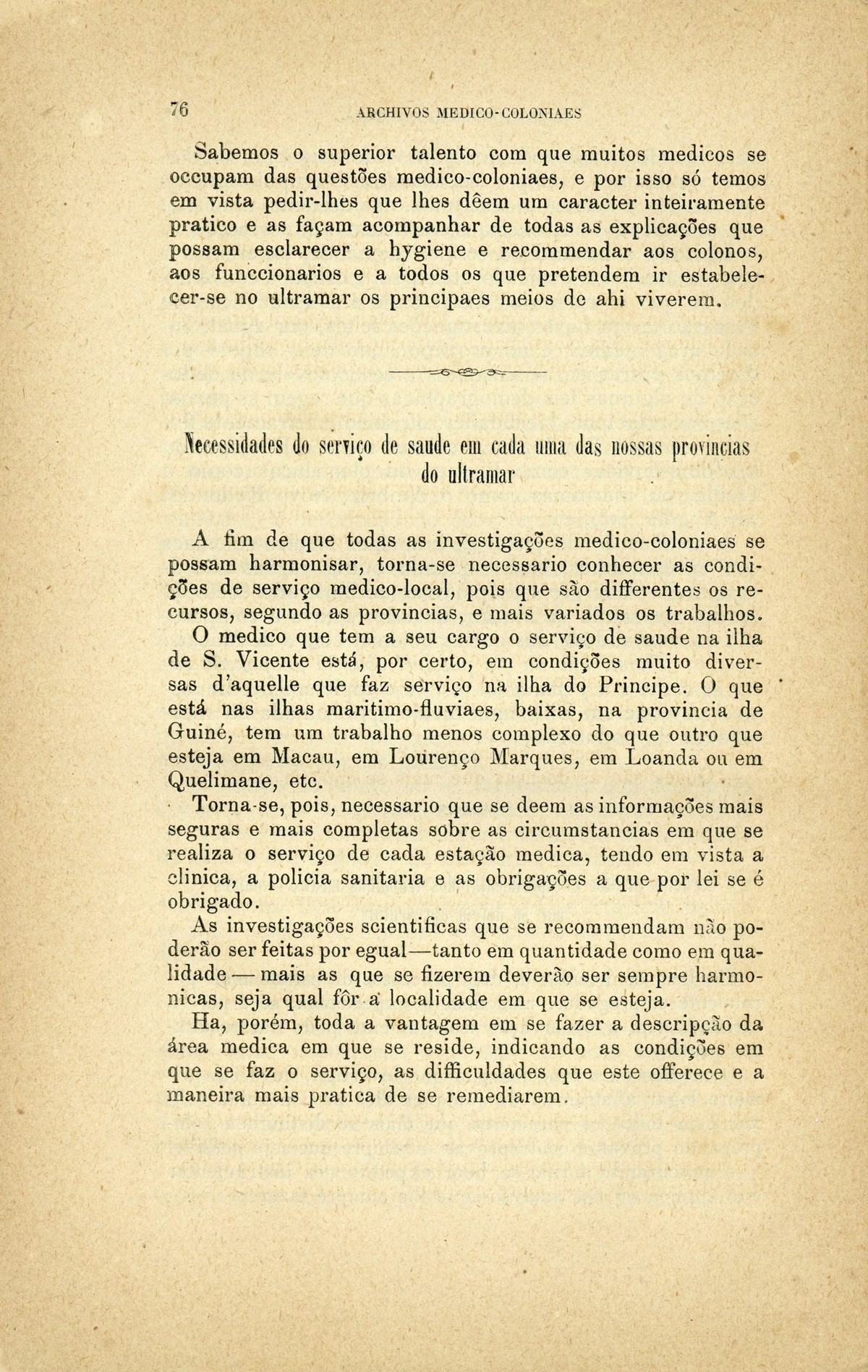 76 ARCHIVOS MEDICO-COLONIAES

Sabemos o superior talento com que muitos medicos se occupam das questões medico-coloniaes, e por isso só temos em vista pedir-lhes que lhes dêem um caracter inteiramente pratico e as façam acompanhar de todas as explicações que possam esclarecer a hygiene e recommendar aos colonos, aos funccionarios e a todos os que pretendem ir estabelecer-se no ultramar os principaes meios de ahi viverem.

Necessidades do serviço de saude em cada uma das nossas provincias do ultramar

A fim de que todas as investigações medico-coloniaes se possam harmonisar, torna-se necessario conhecer as condições de serviço medico-local, pois que são differentes os recursos, segundo as provincias, e mais variados os trabalhos.

O medico que tem a seu cargo o serviço de saude na ilha de S. Vicente está, por certo, em condições muito diversas d'aquelle que faz serviço na ilha do Principe. O que está nas ilhas maritimo-fluviaes, baixas, na provincia de Guiné, tem um trabalho menos complexo do que outro que esteja em Macau, em Lourenço Marques, em Loanda ou em Quelimane, etc.

Torna-se, pois, necessario que se deem as informações mais seguras e mais completas sobre as circumstancias em que se realiza o serviço de cada estação medica, tendo em vista a clinica, a policia sanitaria e as obrigações a que por lei se é obrigado.

As investigações scientificas que se recommendam não poderão ser feitas por egual—tanto em quantidade como em qualidade — mais as que se fizerem deverão ser sempre harmonicas, seja qual fôr a localidade em que se esteja.

Ha, porém, toda a vantagem em se fazer a descripção da área medica em que se reside, indicando as condições em que se faz o serviço, as difficuldades que este offerece e a maneira mais pratica de se remediarem.